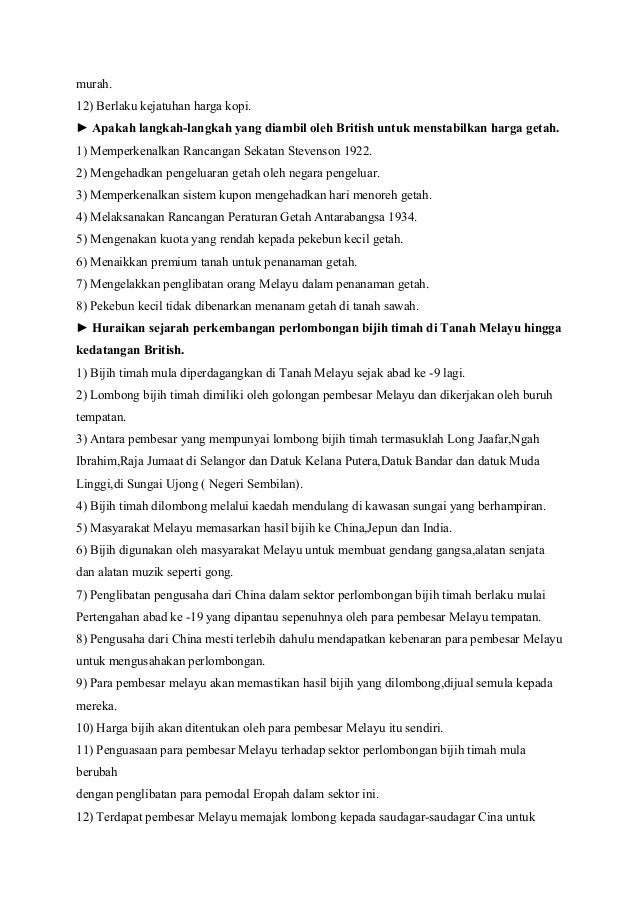 murah.
12) Berlaku kejatuhan harga kopi.
► Apakah langkah-langkah yang diambil oleh British untuk menstabilkan harga getah.
1) Memperkenalkan Rancangan Sekatan Stevenson 1922.
2) Mengehadkan pengeluaran getah oleh negara pengeluar.
3) Memperkenalkan sistem kupon mengehadkan hari menoreh getah.
4) Melaksanakan Rancangan Peraturan Getah Antarabangsa 1934.
5) Mengenakan kuota yang rendah kepada pekebun kecil getah.
6) Menaikkan premium tanah untuk penanaman getah.
7) Mengelakkan penglibatan orang Melayu dalam penanaman getah.
8) Pekebun kecil tidak dibenarkan menanam getah di tanah sawah.
► Huraikan sejarah perkembangan perlombongan bijih timah di Tanah Melayu hingga kedatangan British.
1) Bijih timah mula diperdagangkan di Tanah Melayu sejak abad ke -9 lagi.
2) Lombong bijih timah dimiliki oleh golongan pembesar Melayu dan dikerjakan oleh buruh tempatan.
3) Antara pembesar yang mempunyai lombong bijih timah termasuklah Long Jaafar,Ngah Ibrahim,Raja Jumaat di Selangor dan Datuk Kelana Putera,Datuk Bandar dan datuk Muda Linggi,di Sungai Ujong ( Negeri Sembilan).
4) Bijih timah dilombong melalui kaedah mendulang di kawasan sungai yang berhampiran.
5) Masyarakat Melayu memasarkan hasil bijih ke China,Jepun dan India.
6) Bijih digunakan oleh masyarakat Melayu untuk membuat gendang gangsa,alatan senjata dan alatan muzik seperti gong.
7) Penglibatan pengusaha dari China dalam sektor perlombongan bijih timah berlaku mulai Pertengahan abad ke -19 yang dipantau sepenuhnya oleh para pembesar Melayu tempatan.
8) Pengusaha dari China mesti terlebih dahulu mendapatkan kebenaran para pembesar Melayu untuk mengusahakan perlombongan.
9) Para pembesar melayu akan memastikan hasil bijih yang dilombong,dijual semula kepada mereka.
10) Harga bijih akan ditentukan oleh para pembesar Melayu itu sendiri.
11) Penguasaan para pembesar Melayu terhadap sektor perlombongan bijih timah mula berubah
dengan penglibatan para pemodal Eropah dalam sektor ini.
12) Terdapat pembesar Melayu memajak lombong kepada saudagar-saudagar Cina untuk